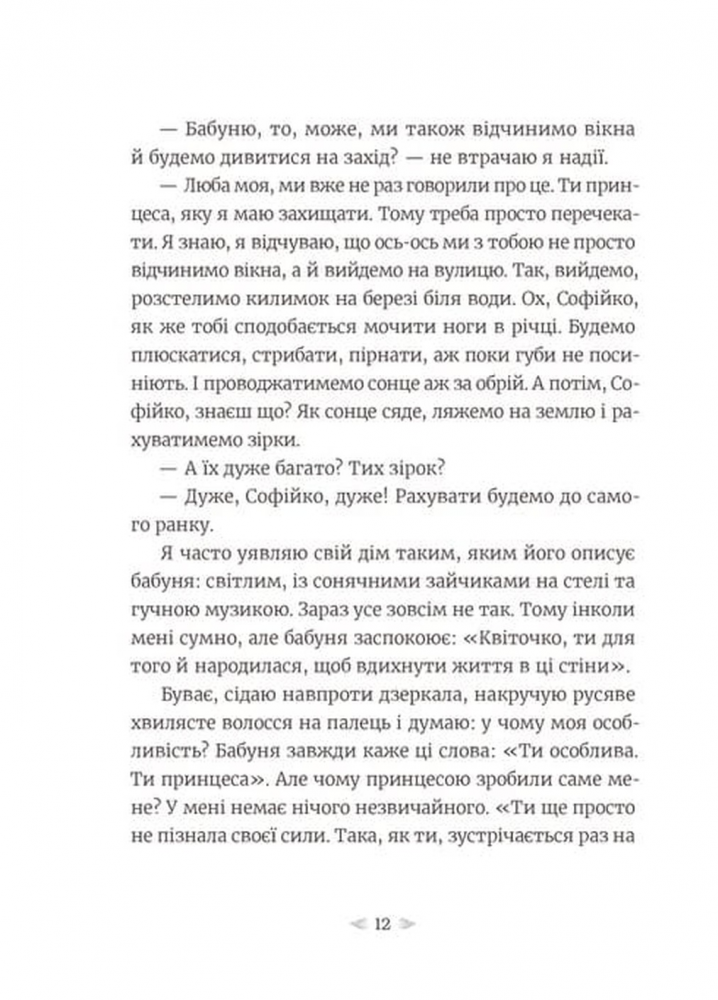 — Бабуню, то, може, ми також відчинимо вікна й будемо дивитися на захід? — не втрачаю я надії.

— Люба моя, ми вже не раз говорили про це. Ти принцеса, яку я маю захищати. Тому треба просто перечекати. Я знаю, я відчуваю, що ось-ось ми з тобою не просто відчинимо вікна, а й вийдемо на вулицю. Так, вийдемо, розстелимо килимок на березі біля води. Ох, Софійко, як же тобі сподобається мочити ноги в річці. Будемо плюскатися, стрибати, пірнати, аж поки губи не посиніють. І проводжатимемо сонце аж за обрій. А потім, Софійко, знаєш що? Як сонце сяде, ляжемо на землю і рахуватимемо зірки.

— А їх дуже багато? Тих зірок?

— Дуже, Софійко, дуже! Рахувати будемо до самого ранку.

Я часто уявляю свій дім таким, яким його описує бабуня: світлим, із сонячними зайчиками на стелі та гучною музикою. Зараз усе зовсім не так. Тому інколи мені сумно, але бабуня заспокоює: «Квіточко, ти для того й народилася, щоб вдихнути життя в ці стіни».

Буває, сідаю навпроти дзеркала, накручую русяве хвилясте волосся на палець і думаю: у чому моя особливість? Бабуня завжди каже ці слова: «Ти особлива. Ти принцеса». Але чому принцесою зробили саме мене? У мені немає нічого незвичайного. «Ти ще просто не пізнала своєї сили. Така, як ти, зустрічається раз на

12